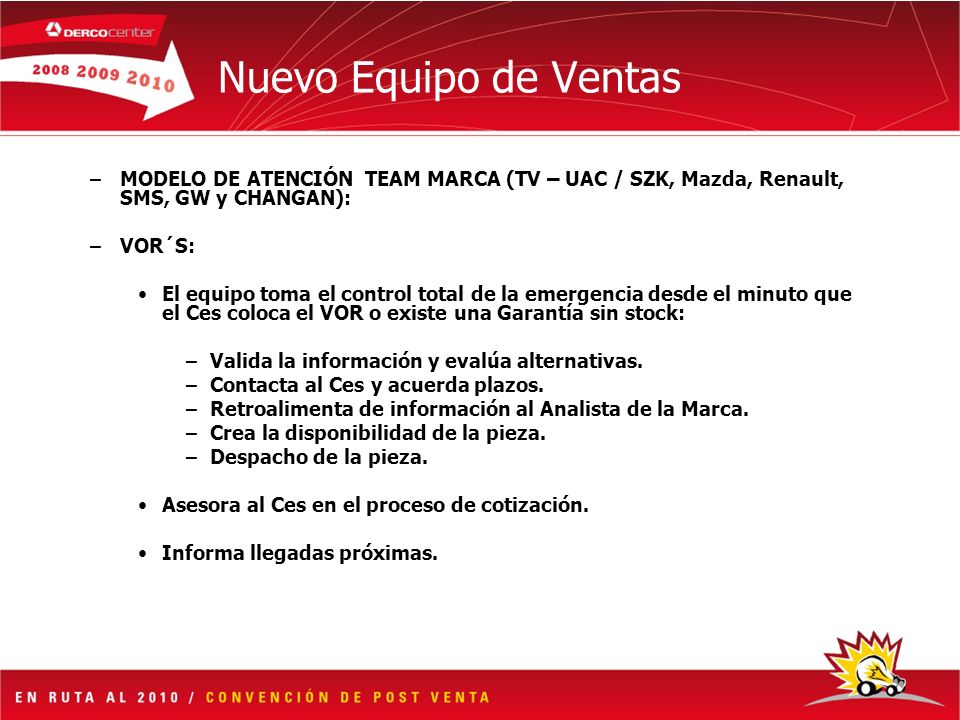 DERCOcenter

2008 2009 2010

Nuevo Equipo de Ventas

– MODELO DE ATENCIÓN TEAM MARCA (TV – UAC / SZK, Mazda, Renault, SMS, GW y CHANGAN):

– VOR´S:

• El equipo toma el control total de la emergencia desde el minuto que el Ces coloca el VOR o existe una Garantía sin stock:

– Valida la información y evalúa alternativas.
– Contacta al Ces y acuerda plazos.
– Retroalimenta de información al Analista de la Marca.
– Crea la disponibilidad de la pieza.
– Despacho de la pieza.

• Asesora al Ces en el proceso de cotización.

• Informa llegadas próximas.

EN RUTA AL 2010 / CONVENCIÓN DE POST VENTA